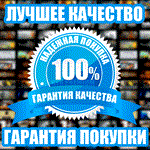 ЛУЧШЕЕ КАЧЕСТВО

НАДЕЖНАЯ ПОКУПКА

100%

ГАРАНТИЯ КАЧЕСТВА

ГАРАНТИЯ ПОКУПКИ